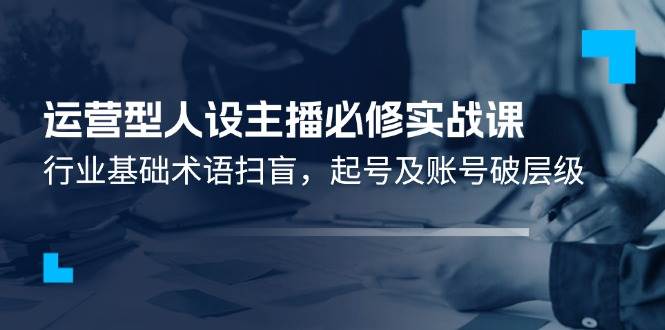 运营型人设主播必修实战课

行业基础术语扫盲，起号及账号破层级